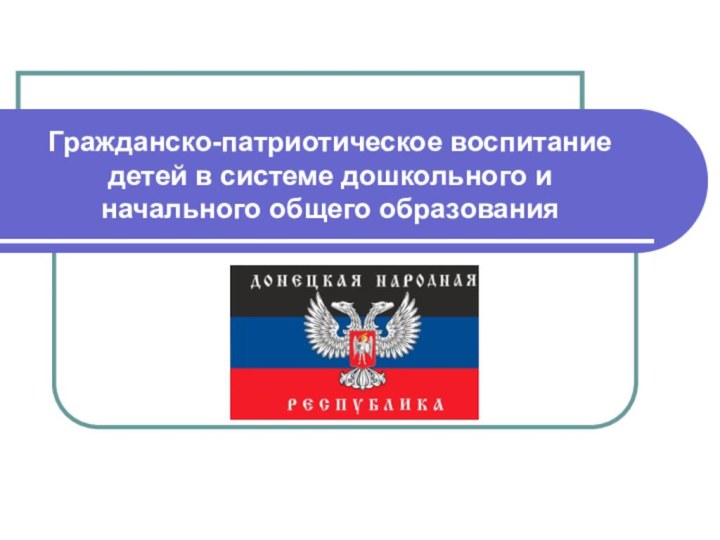 Гражданско-патриотическое воспитание детей в системе дошкольного и начального общего образования

ДОНЕЦКАЯ НАРОДНАЯ
РЕСПУБЛИКА